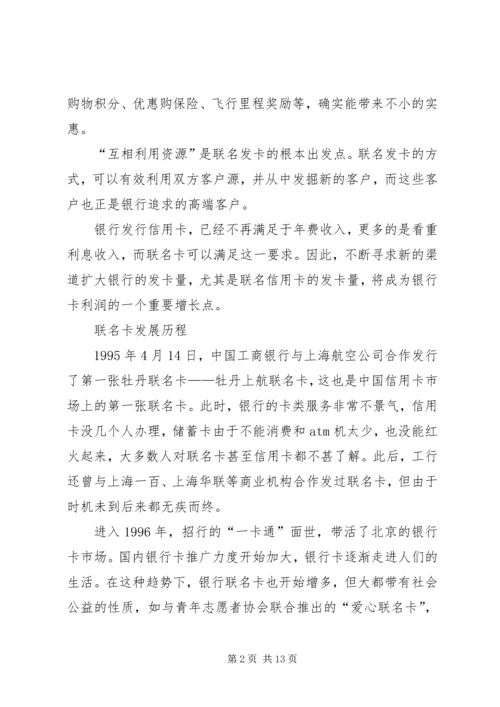 购物积分、优惠购保险、飞行里程奖励等，确实能带来不小的实惠。

“互相利用资源”是联名发卡的根本出发点。联名发卡的方式，可以有效利用双方客户源，并从中发掘新的客户，而这些客户也正是银行追求的高端客户。

银行发行信用卡，已经不再满足于年费收入，更多的是看重利息收入，而联名卡可以满足这一要求。因此，不断寻求新的渠道扩大银行的发卡量，尤其是联名信用卡的发卡量，将成为银行卡利润的一个重要增长点。

联名卡发展历程

1995 年 4 月 14 日，中国工商银行与上海航空公司合作发行了第一张牡丹联名卡——牡丹上航联名卡，这也是中国信用卡市场上的第一张联名卡。此时，银行的卡类服务非常不景气，信用卡没几个人办理，储蓄卡由于不能消费和 atm 机太少，也没能红火起来，大多数人对联名卡甚至信用卡都不甚了解。此后，工行还曾与上海一百、上海华联等商业机构合作发过联名卡，但由于时机未到后来都无疾而终。

进入 1996 年，招行的“一卡通”面世，带活了北京的银行卡市场。国内银行卡推广力度开始加大，银行卡逐渐走进人们的生活。在这种趋势下，银行联名卡也开始增多，但大都带有社会公益的性质，如与青年志愿者协会联合推出的“爱心联名卡”，

第 2 页 共 13 页